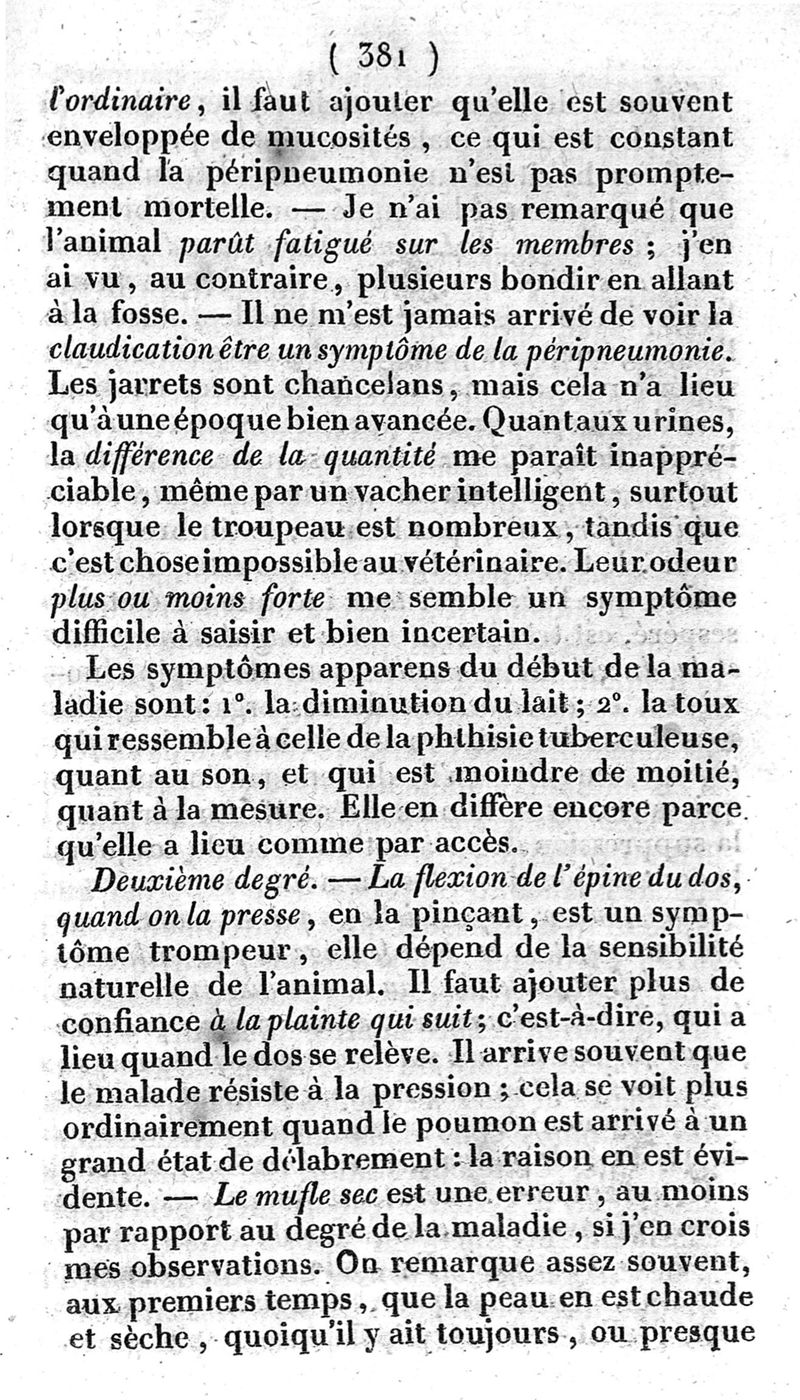 ( 381 )

l'ordinaire, il faut ajouter qu'elle est souvent enveloppée de mucosités, ce qui est constant quand la péripneumonie n'est pas promptement mortelle. — Je n'ai pas remarqué que l'animal parût fatigué sur les membres ; j'en ai vu, au contraire, plusieurs bondir en allant à la fosse. — Il ne m'est jamais arrivé de voir la claudication être un symptôme de la péripneumonie. Les jarrets sont chancelans, mais cela n'a lieu qu'à une époque bien avancée. Quant aux urines, la différence de la quantité me paraît inappréciable, même par un vacher intelligent, surtout lorsque le troupeau est nombreux, tandis que c'est chose impossible au vétérinaire. Leur odeur plus ou moins forte me semble un symptôme difficile à saisir et bien incertain.

Les symptômes apparens du début de la maladie sont : 1°. la diminution du lait ; 2°. la toux qui ressemble à celle de la phthisie tuberculeuse, quant au son, et qui est moindre de moitié, quant à la mesure. Elle en diffère encore parce qu'elle a lieu comme par accès.

Deuxième degré. — La flexion de l'épine du dos, quand on la presse, en la pinçant, est un symptôme trompeur, elle dépend de la sensibilité naturelle de l'animal. Il faut ajouter plus de confiance à la plainte qui suit ; c'est-à-dire, qui a lieu quand le dos se relève. Il arrive souvent que le malade résiste à la pression ; cela se voit plus ordinairement quand le poumon est arrivé à un grand état de délabrement : la raison en est évidente. — Le mufle sec est une erreur, au moins par rapport au degré de la maladie, si j'en crois mes observations. On remarque assez souvent, aux premiers temps, que la peau en est chaude et sèche, quoiqu'il y ait toujours, ou presque